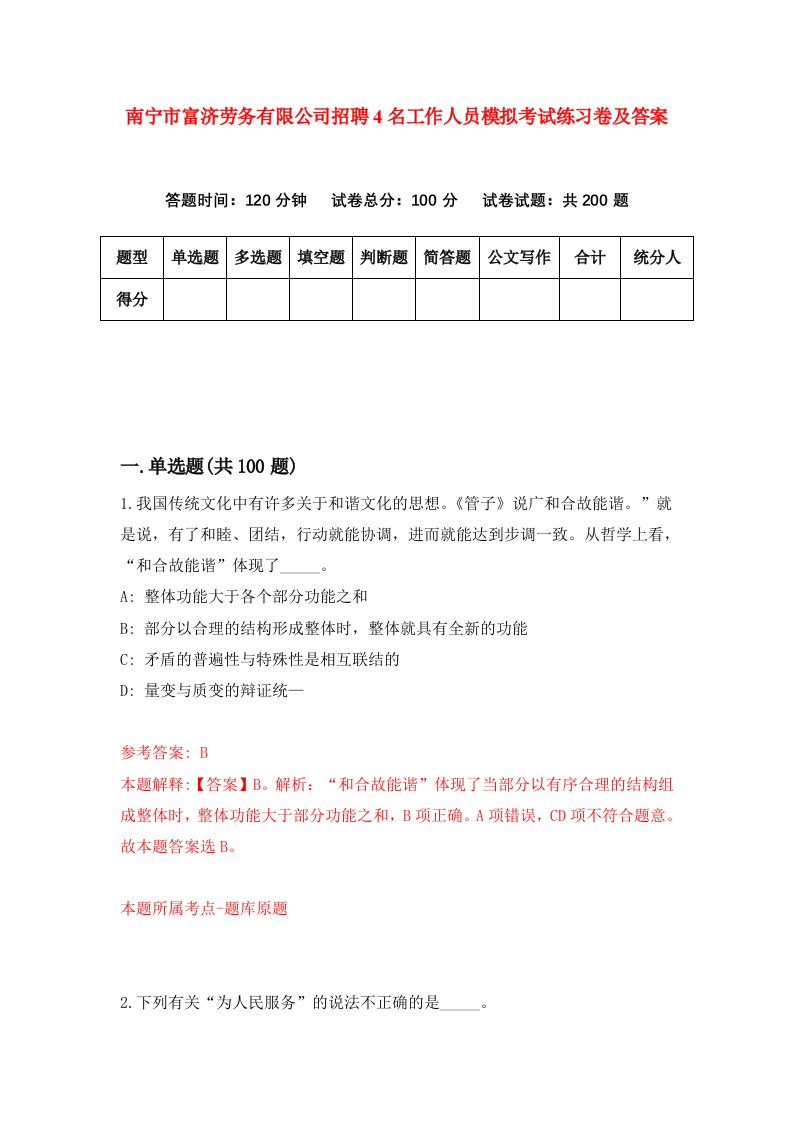 南宁市富济劳务有限公司招聘4名工作人员模拟考试练习卷及答案

答题时间：120分钟　试卷总分：100分　试卷试题：共200题

| 题型 | 单选题 | 多选题 | 填空题 | 判断题 | 简答题 | 公文写作 | 合计 | 统分人 |
|---|---|---|---|---|---|---|---|---|
| 得分 | | | | | | | | |

一.单选题(共100题)

1.我国传统文化中有许多关于和谐文化的思想。《管子》说广和合故能谐。”就是说，有了和睦、团结，行动就能协调，进而就能达到步调一致。从哲学上看，“和合故能谐”体现了_____。

A: 整体功能大于各个部分功能之和

B: 部分以合理的结构形成整体时，整体就具有全新的功能

C: 矛盾的普遍性与特殊性是相互联结的

D: 量变与质变的辩证统一

参考答案: B

本题解释:【答案】B。解析：“和合故能谐”体现了当部分以有序合理的结构组成整体时，整体功能大于部分功能之和，B项正确。A项错误，CD项不符合题意。故本题答案选B。

本题所属考点-题库原题

2.下列有关“为人民服务”的说法不正确的是_____。